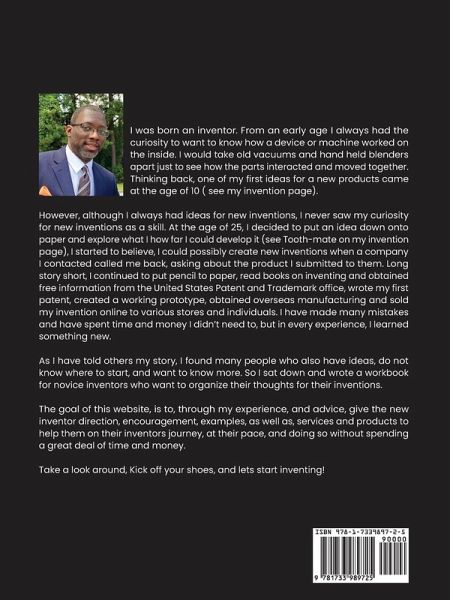 I was born an inventor. From an early age I always had the curiosity to want to know how a device or machine worked on the inside. I would take old vacuums and hand held blenders apart just to see how the parts interacted and moved together. Thinking back, one of my first ideas for a new products came at the age of 10 ( see my invention page).

However, although I always had ideas for new inventions, I never saw my curiosity for new inventions as a skill. At the age of 25, I decided to put an idea down onto paper and explore what I how far I could develop it (see Tooth-mate on my invention page), I started to believe, I could possibly create new inventions when a company I contacted called me back, asking about the product I submitted to them. Long story short, I continued to put pencil to paper, read books on inventing and obtained free information from the United States Patent and Trademark office, wrote my first patent, created a working prototype, obtained overseas manufacturing and sold my invention online to various stores and individuals. I have made many mistakes and have spent time and money I didn't need to, but in every experience, I learned something new.

As I have told others my story, I found many people who also have ideas, do not know where to start, and want to know more. So I sat down and wrote a workbook for novice inventors who want to organize their thoughts for their inventions.

The goal of this website, is to, through my experience, and advice, give the new inventor direction, encouragement, examples, as well as, services and products to help them on their inventors journey, at their pace, and doing so without spending a great deal of time and money.

Take a look around, Kick off your shoes, and lets start inventing!

ISBN 978-1-7339897-2-5
90000
9 781733 989725